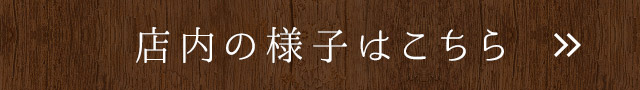 店内の様子はこちら »